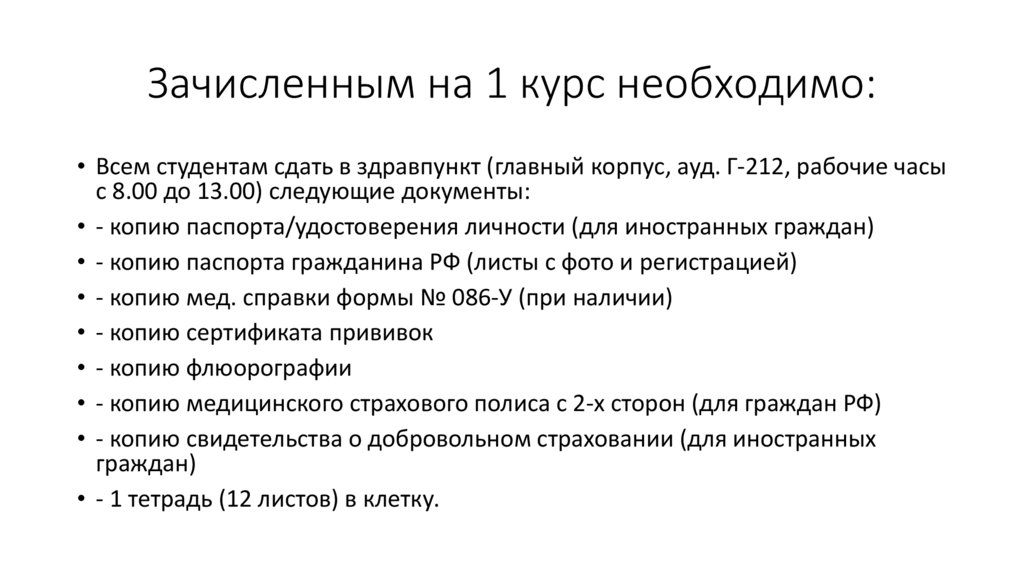 Зачисленным на 1 курс необходимо:

• Всем студентам сдать в здравпункт (главный корпус, ауд. Г-212, рабочие часы с 8.00 до 13.00) следующие документы:
• - копию паспорта/удостоверения личности (для иностранных граждан)
• - копию паспорта гражданина РФ (листы с фото и регистрацией)
• - копию мед. справки формы № 086-У (при наличии)
• - копию сертификата прививок
• - копию флюорографии
• - копию медицинского страхового полиса с 2-х сторон (для граждан РФ)
• - копию свидетельства о добровольном страховании (для иностранных граждан)
• - 1 тетрадь (12 листов) в клетку.